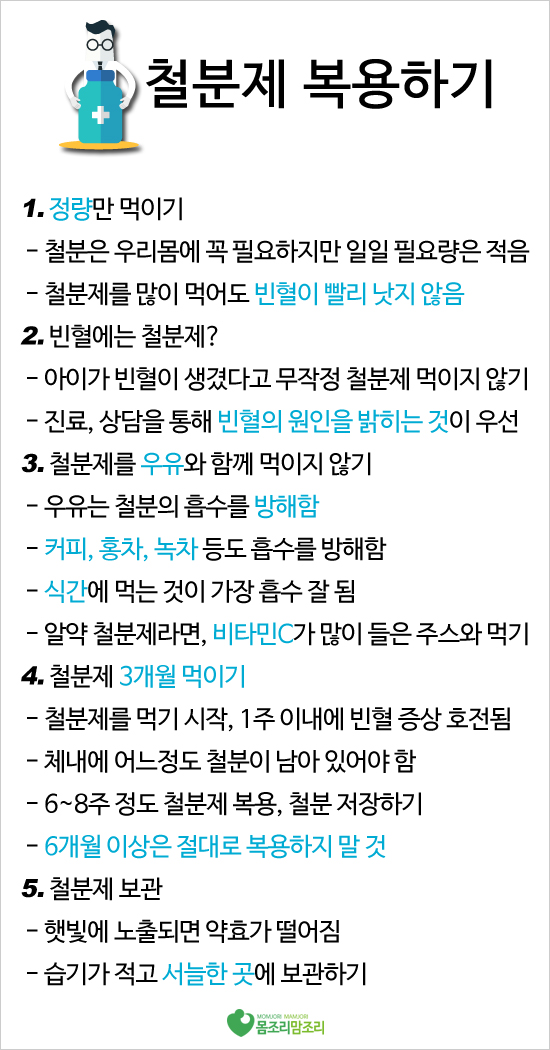 철분제 복용하기

1. 정량만 먹이기
- 철분은 우리몸에 꼭 필요하지만 일일 필요량은 적음
- 철분제를 많이 먹어도 빈혈이 빨리 낫지 않음

2. 빈혈에는 철분제?
- 아이가 빈혈이 생겼다고 무작정 철분제 먹이지 않기
- 진료, 상담을 통해 빈혈의 원인을 밝히는 것이 우선

3. 철분제를 우유와 함께 먹이지 않기
- 우유는 철분의 흡수를 방해함
- 커피, 홍차, 녹차 등도 흡수를 방해함
- 식간에 먹는 것이 가장 흡수 잘 됨
- 알약 철분제라면, 비타민C가 많이 들은 주스와 먹기

4. 철분제 3개월 먹이기
- 철분제를 먹기 시작, 1주 이내에 빈혈 증상 호전됨
- 체내에 어느정도 철분이 남아 있어야 함
- 6~8주 정도 철분제 복용, 철분 저장하기
- 6개월 이상은 절대로 복용하지 말 것

5. 철분제 보관
- 햇빛에 노출되면 약효가 떨어짐
- 습기가 적고 서늘한 곳에 보관하기

MOMJORI MAMJORI
몸조리맘조리